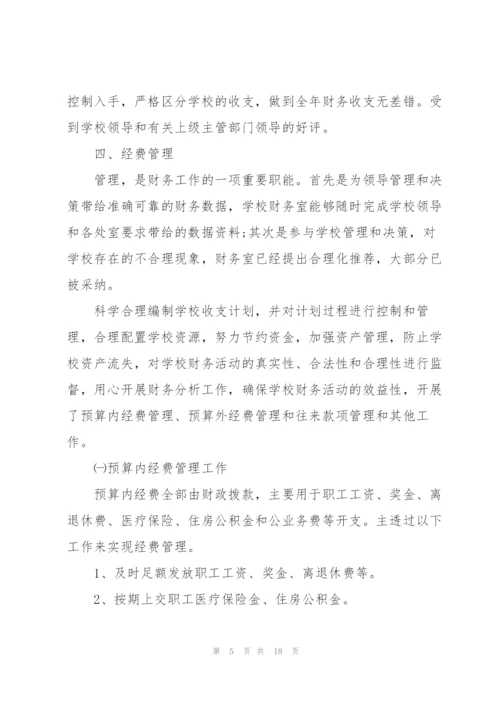 控制入手，严格区分学校的收支，做到全年财务收支无差错。受到学校领导和有关上级主管部门领导的好评。

四、经费管理

管理，是财务工作的一项重要职能。首先是为领导管理和决策带给准确可靠的财务数据，学校财务室能够随时完成学校领导和各处室要求带给的数据资料;其次是参与学校管理和决策，对学校存在的不合理现象，财务室已经提出合理化推荐，大部分已被采纳。

科学合理编制学校收支计划，并对计划过程进行控制和管理，合理配置学校资源，努力节约资金，加强资产管理，防止学校资产流失，对学校财务活动的真实性、合法性和合理性进行监督，用心开展财务分析工作，确保学校财务活动的效益性，开展了预算内经费管理、预算外经费管理和往来款项管理和其他工作。

㈠预算内经费管理工作

预算内经费全部由财政拨款，主要用于职工工资、奖金、离退休费、医疗保险、住房公积金和公业务费等开支。主透过以下工作来实现经费管理。

1、及时足额发放职工工资、奖金、离退休费等。

2、按期上交职工医疗保险金、住房公积金。

第 5 页 共 18 页